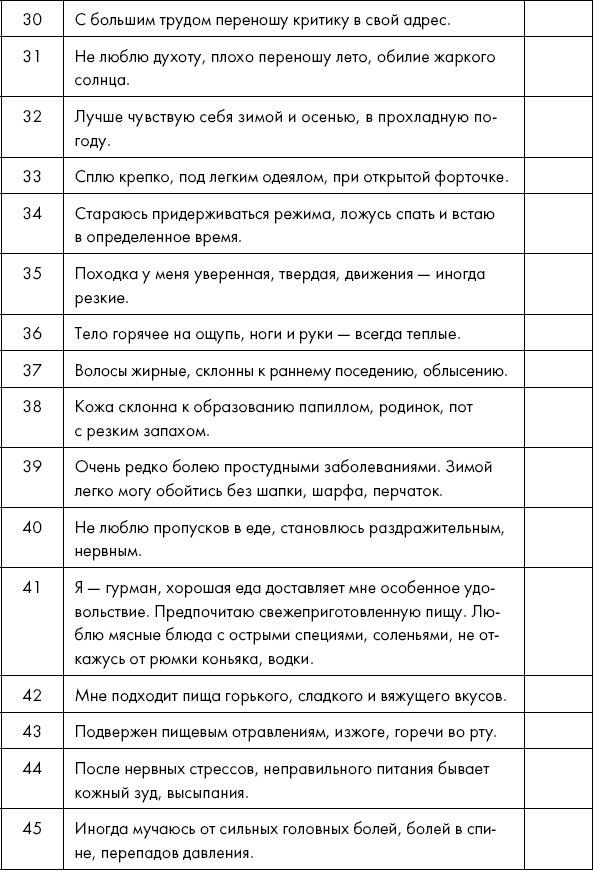 | 30 | С большим трудом переношу критику в свой адрес. | |
|---|---|---|
| 31 | Не люблю духоту, плохо переношу лето, обилие жаркого солнца. | |
| 32 | Лучше чувствую себя зимой и осенью, в прохладную погоду. | |
| 33 | Сплю крепко, под легким одеялом, при открытой форточке. | |
| 34 | Стараюсь придерживаться режима, ложусь спать и встаю в определенное время. | |
| 35 | Походка у меня уверенная, твердая, движения — иногда резкие. | |
| 36 | Тело горячее на ощупь, ноги и руки — всегда теплые. | |
| 37 | Волосы жирные, склонны к раннему поседению, облысению. | |
| 38 | Кожа склонна к образованию папиллом, родинок, пот с резким запахом. | |
| 39 | Очень редко болею простудными заболеваниями. Зимой легко могу обойтись без шапки, шарфа, перчаток. | |
| 40 | Не люблю пропусков в еде, становлюсь раздражительным, нервным. | |
| 41 | Я — гурман, хорошая еда доставляет мне особенное удовольствие. Предпочитаю свежеприготовленную пищу. Люблю мясные блюда с острыми специями, соленьями, не откажусь от рюмки коньяка, водки. | |
| 42 | Мне подходит пища горького, сладкого и вяжущего вкусов. | |
| 43 | Подвержен пищевым отравлениям, изжоге, горечи во рту. | |
| 44 | После нервных стрессов, неправильного питания бывает кожный зуд, высыпания. | |
| 45 | Иногда мучаюсь от сильных головных болей, болей в спине, перепадов давления. | |